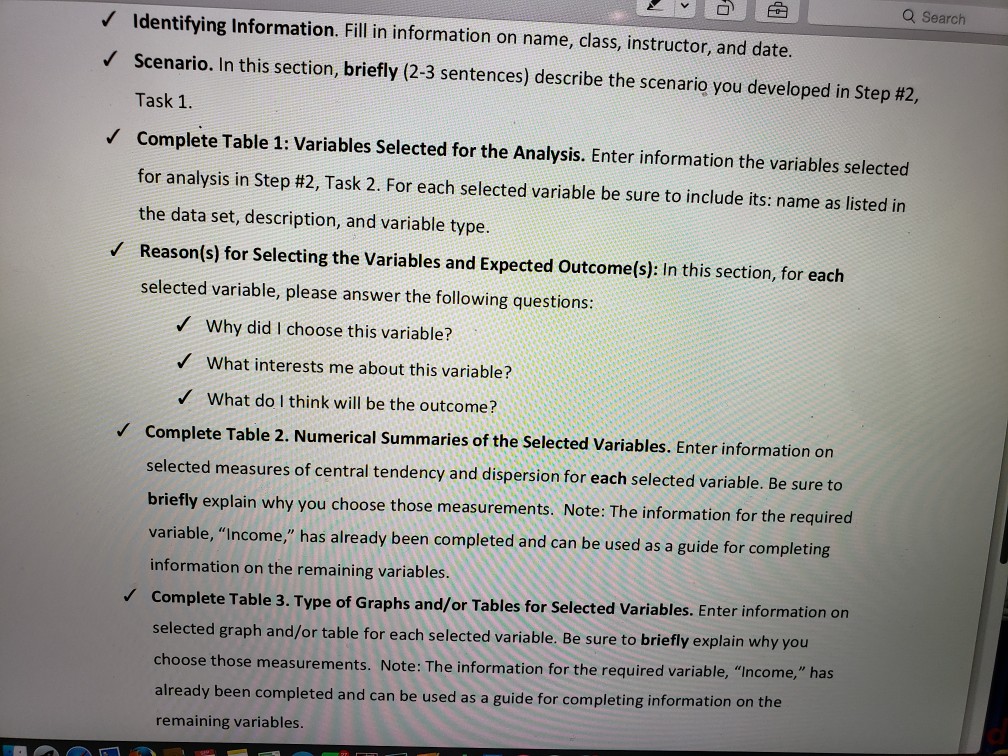 Search

✓ **Identifying Information**. Fill in information on name, class, instructor, and date.

✓ **Scenario.** In this section, **briefly** (2-3 sentences) describe the scenario you developed in Step #2, Task 1.

✓ **Complete Table 1: Variables Selected for the Analysis.** Enter information the variables selected for analysis in Step #2, Task 2. For each selected variable be sure to include its: name as listed in the data set, description, and variable type.

✓ **Reason(s) for Selecting the Variables and Expected Outcome(s):** In this section, for **each** selected variable, please answer the following questions:

✓ Why did I choose this variable?

✓ What interests me about this variable?

✓ What do I think will be the outcome?

✓ **Complete Table 2. Numerical Summaries of the Selected Variables.** Enter information on selected measures of central tendency and dispersion for **each** selected variable. Be sure to **briefly** explain why you choose those measurements. Note: The information for the required variable, "Income," has already been completed and can be used as a guide for completing information on the remaining variables.

✓ **Complete Table 3. Type of Graphs and/or Tables for Selected Variables.** Enter information on selected graph and/or table for each selected variable. Be sure to **briefly** explain why you choose those measurements. Note: The information for the required variable, "Income," has already been completed and can be used as a guide for completing information on the remaining variables.